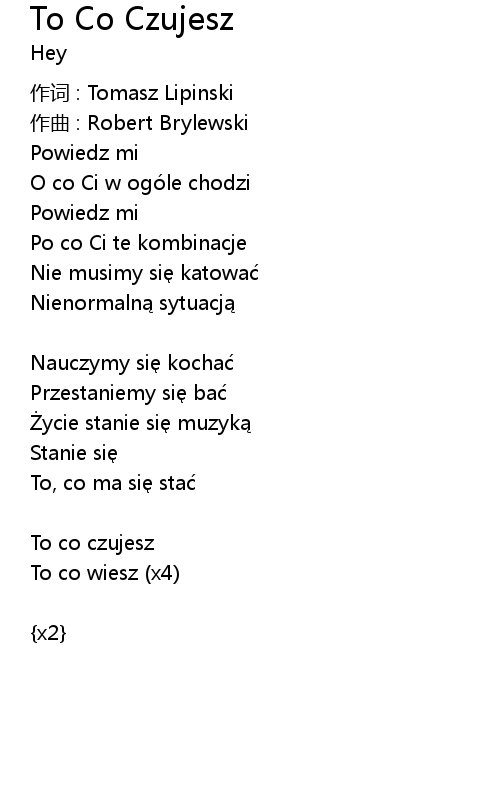 To Co Czujesz
Hey

作词 : Tomasz Lipinski
作曲 : Robert Brylewski
Powiedz mi
O co Ci w ogóle chodzi
Powiedz mi
Po co Ci te kombinacje
Nie musimy się katować
Nienormalną sytuacją

Nauczymy się kochać
Przestaniemy się bać
Życie stanie się muzyką
Stanie się
To, co ma się stać

To co czujesz
To co wiesz (x4)

{x2}